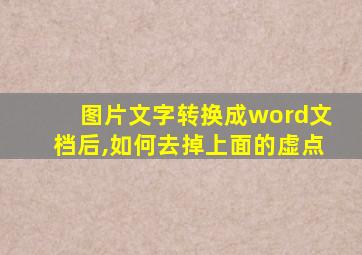 图片文字转换成word文档后,如何去掉上面的虚点